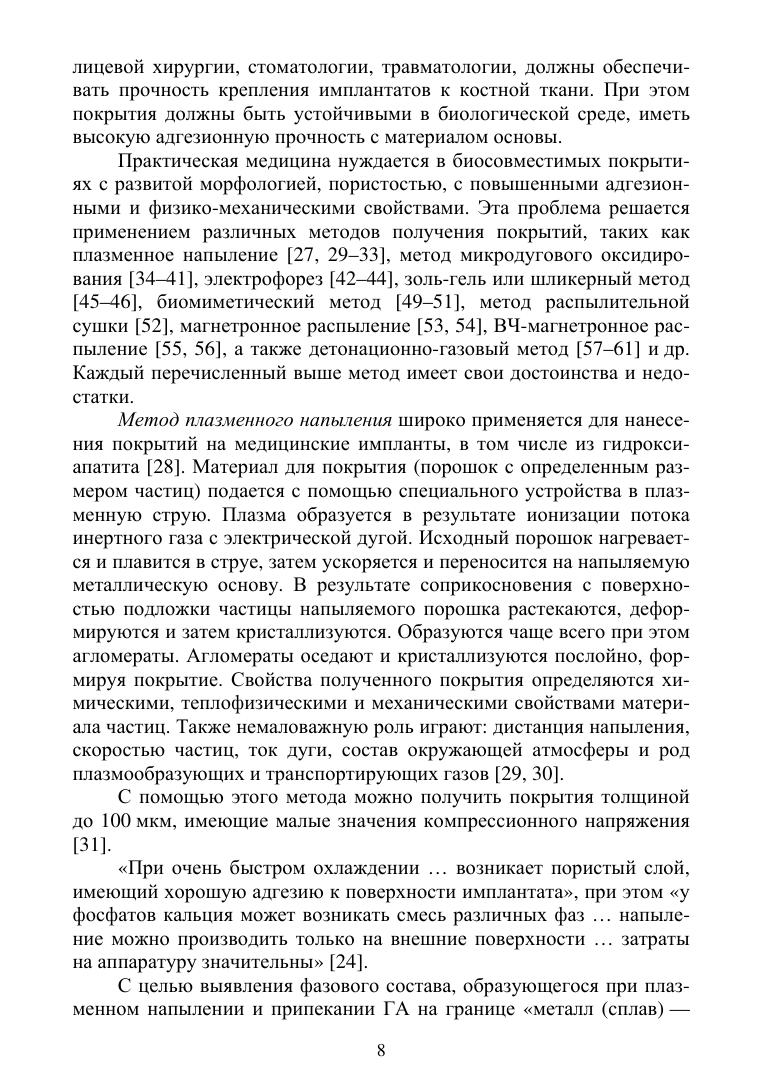 лицевой хирургии, стоматологии, травматологии, должны обеспечивать прочность крепления имплантатов к костной ткани. При этом покрытия должны быть устойчивыми в биологической среде, иметь высокую адгезионную прочность с материалом основы.

Практическая медицина нуждается в биосовместимых покрытиях с развитой морфологией, пористостью, с повышенными адгезионными и физико-механическими свойствами. Эта проблема решается применением различных методов получения покрытий, таких как плазменное напыление [27, 29–33], метод микродугового оксидирования [34–41], электрофорез [42–44], золь-гель или шликерный метод [45–46], биомиметический метод [49–51], метод распылительной сушки [52], магнетронное распыление [53, 54], ВЧ-магнетронное распыление [55, 56], а также детонационно-газовый метод [57–61] и др. Каждый перечисленный выше метод имеет свои достоинства и недостатки.

Метод плазменного напыления широко применяется для нанесения покрытий на медицинские импланты, в том числе из гидроксиапатита [28]. Материал для покрытия (порошок с определенным размером частиц) подается с помощью специального устройства в плазменную струю. Плазма образуется в результате ионизации потока инертного газа с электрической дугой. Исходный порошок нагревается и плавится в струе, затем ускоряется и переносится на напыляемую металлическую основу. В результате соприкосновения с поверхностью подложки частицы напыляемого порошка растекаются, деформируются и затем кристаллизуются. Образуются чаще всего при этом агломераты. Агломераты оседают и кристаллизуются послойно, формируя покрытие. Свойства полученного покрытия определяются химическими, теплофизическими и механическими свойствами материала частиц. Также немаловажную роль играют: дистанция напыления, скоростью частиц, ток дуги, состав окружающей атмосферы и род плазмообразующих и транспортирующих газов [29, 30].

С помощью этого метода можно получить покрытия толщиной до 100 мкм, имеющие малые значения компрессионного напряжения [31].

«При очень быстром охлаждении … возникает пористый слой, имеющий хорошую адгезию к поверхности имплантата», при этом «у фосфатов кальция может возникать смесь различных фаз … напыление можно производить только на внешние поверхности … затраты на аппаратуру значительны» [24].

С целью выявления фазового состава, образующегося при плазменном напылении и припекании ГА на границе «металл (сплав) —

8